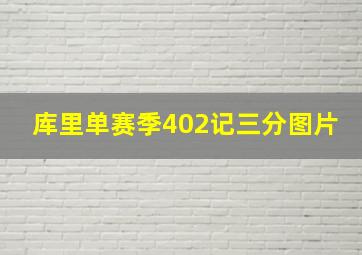 库里单赛季402记三分图片